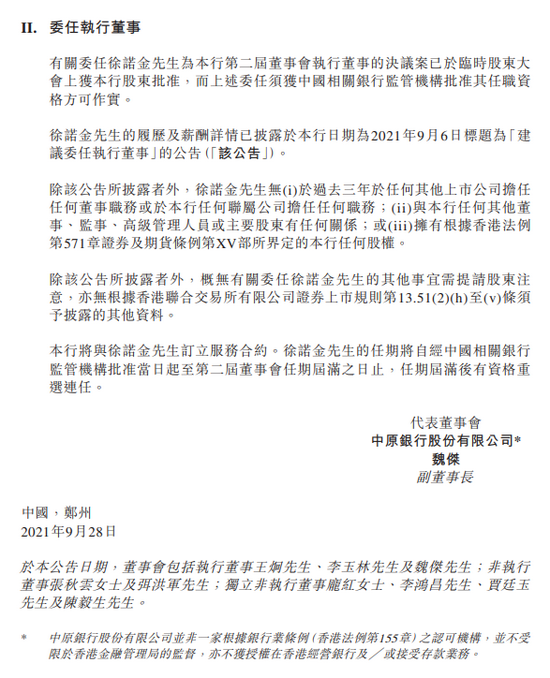 II. 委任執行董事

有關委任徐諾金先生為本行第二屆董事會執行董事的決議案已於臨時股東大會上獲本行股東批准，而上述委任須獲中國相關銀行監管機構批准其任職資格方可作實。

徐諾金先生的履歷及薪酬詳情已披露於本行日期為2021年9月6日標題為「建議委任執行董事」的公告（「該公告」）。

除該公告所披露者外，徐諾金先生無(i)於過去三年於任何其他上市公司擔任任何董事職務或於本行任何聯屬公司擔任任何職務；(ii)與本行任何其他董事、監事、高級管理人員或主要股東有任何關係；或(iii)擁有根據香港法例第571章證券及期貨條例第XV部所界定的本行任何股權。

除該公告所披露者外，概無有關委任徐諾金先生的其他事宜需提請股東注意，亦無根據香港聯合交易所有限公司證券上市規則第13.51(2)(h)至(v)條須予披露的其他資料。

本行將與徐諾金先生訂立服務合約。徐諾金先生的任期將自經中國相關銀行監管機構批准當日起至第二屆董事會任期屆滿之日止，任期屆滿後有資格重選連任。

代表董事會
中原銀行股份有限公司*
魏傑
副董事長

中國，鄭州
2021年9月28日

於本公告日期，董事會包括執行董事王炯先生、李玉林先生及魏傑先生；非執行董事張秋雲女士及弭洪軍先生；獨立非執行董事龐紅女士、李鴻昌先生、賈廷玉先生及陳毅生先生。

* 中原銀行股份有限公司並非一家根據銀行業條例（香港法例第155章）之認可機構，並不受限於香港金融管理局的監督，亦不獲授權在香港經營銀行及／或接受存款業務。